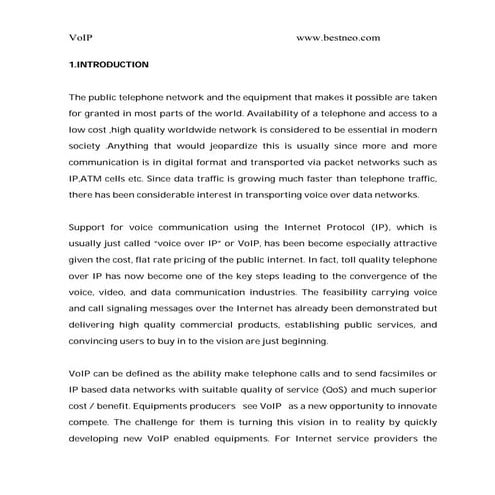 VoIP www.bestneo.com

1.INTRODUCTION

The public telephone network and the equipment that makes it possible are taken for granted in most parts of the world. Availability of a telephone and access to a low cost ,high quality worldwide network is considered to be essential in modern society .Anything that would jeopardize this is usually since more and more communication is in digital format and transported via packet networks such as IP,ATM cells etc. Since data traffic is growing much faster than telephone traffic, there has been considerable interest in transporting voice over data networks.

Support for voice communication using the Internet Protocol (IP), which is usually just called "voice over IP" or VoIP, has been become especially attractive given the cost, flat rate pricing of the public internet. In fact, toll quality telephone over IP has now become one of the key steps leading to the convergence of the voice, video, and data communication industries. The feasibility carrying voice and call signaling messages over the Internet has already been demonstrated but delivering high quality commercial products, establishing public services, and convincing users to buy in to the vision are just beginning.

VoIP can be defined as the ability make telephone calls and to send facsimiles or IP based data networks with suitable quality of service (QoS) and much superior cost / benefit. Equipments producers see VoIP as a new opportunity to innovate compete. The challenge for them is turning this vision in to reality by quickly developing new VoIP enabled equipments. For Internet service providers the